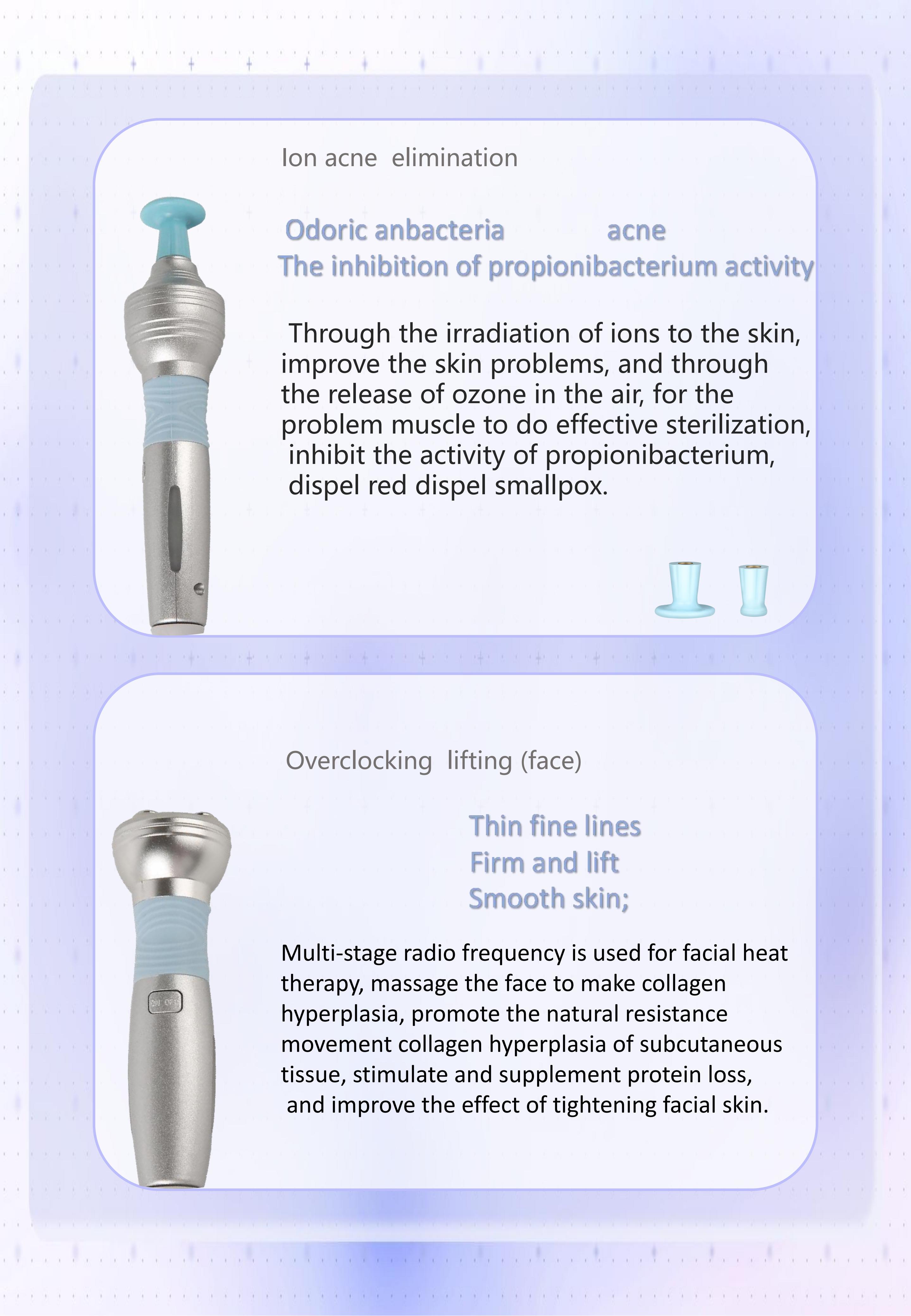 Ion acne elimination

Odoric anbacteria acne
The inhibition of propionibacterium activity

Through the irradiation of ions to the skin, improve the skin problems, and through the release of ozone in the air, for the problem muscle to do effective sterilization, inhibit the activity of propionibacterium, dispel red dispel smallpox.

Overclocking lifting (face)

Thin fine lines
Firm and lift
Smooth skin;

Multi-stage radio frequency is used for facial heat therapy, massage the face to make collagen hyperplasia, promote the natural resistance movement collagen hyperplasia of subcutaneous tissue, stimulate and supplement protein loss, and improve the effect of tightening facial skin.

ON OFF